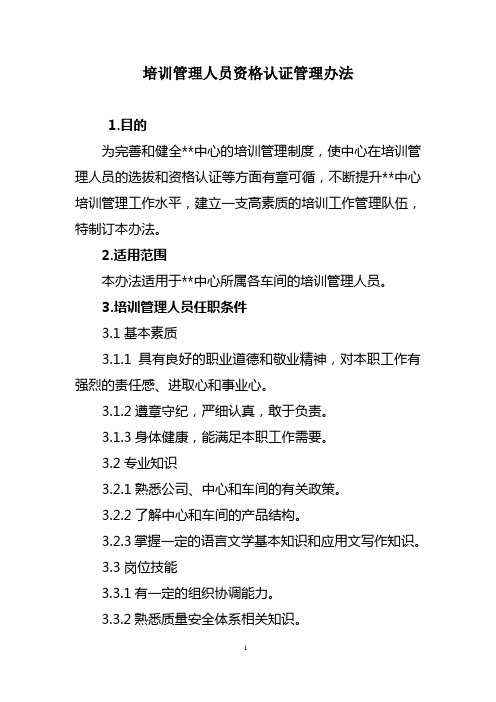 培训管理人员资格认证管理办法

1.目的

为完善和健全**中心的培训管理制度，使中心在培训管理人员的选拔和资格认证等方面有章可循，不断提升**中心培训管理工作水平，建立一支高素质的培训工作管理队伍，特制订本办法。

2.适用范围

本办法适用于**中心所属各车间的培训管理人员。

3.培训管理人员任职条件

3.1 基本素质

3.1.1 具有良好的职业道德和敬业精神，对本职工作有强烈的责任感、进取心和事业心。

3.1.2 遵章守纪，严细认真，敢于负责。

3.1.3 身体健康，能满足本职工作需要。

3.2 专业知识

3.2.1 熟悉公司、中心和车间的有关政策。

3.2.2 了解中心和车间的产品结构。

3.2.3 掌握一定的语言文学基本知识和应用文写作知识。

3.3 岗位技能

3.3.1 有一定的组织协调能力。

3.3.2 熟悉质量安全体系相关知识。

1